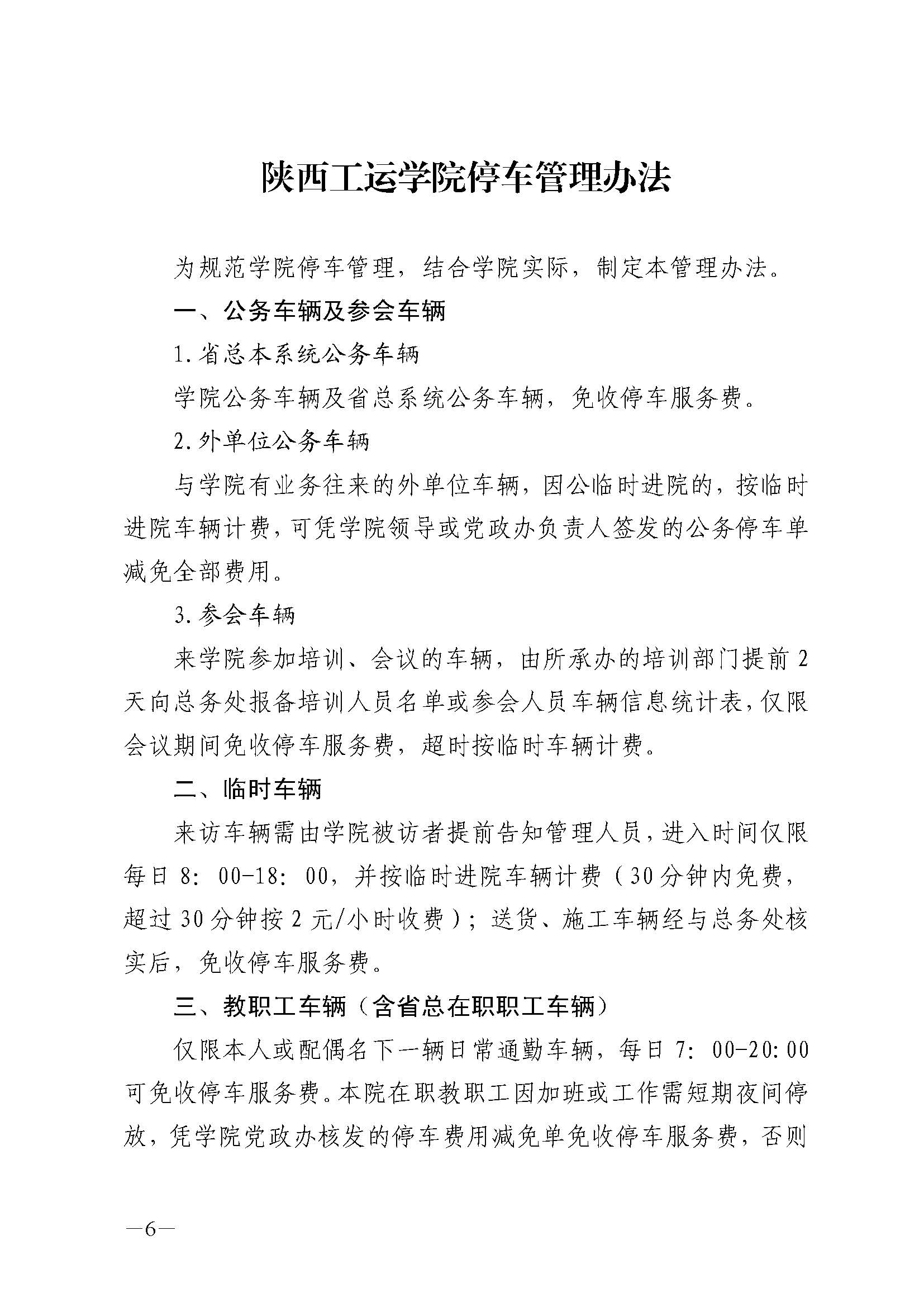 陕西工运学院停车管理办法

为规范学院停车管理，结合学院实际，制定本管理办法。

一、公务车辆及参会车辆

1.省总本系统公务车辆

学院公务车辆及省总系统公务车辆，免收停车服务费。

2.外单位公务车辆

与学院有业务往来的外单位车辆，因公临时进院的，按临时进院车辆计费，可凭学院领导或党政办负责人签发的公务停车单减免全部费用。

3.参会车辆

来学院参加培训、会议的车辆，由所承办的培训部门提前2天向总务处报备培训人员名单或参会人员车辆信息统计表，仅限会议期间免收停车服务费，超时按临时车辆计费。

二、临时车辆

来访车辆需由学院被访者提前告知管理人员，进入时间仅限每日8：00-18：00，并按临时进院车辆计费（30分钟内免费，超过30分钟按2元/小时收费）；送货、施工车辆经与总务处核实后，免收停车服务费。

三、教职工车辆（含省总在职职工车辆）

仅限本人或配偶名下一辆日常通勤车辆，每日7：00-20:00可免收停车服务费。本院在职教职工因加班或工作需短期夜间停放，凭学院党政办核发的停车费用减免单免收停车服务费，否则

—6—